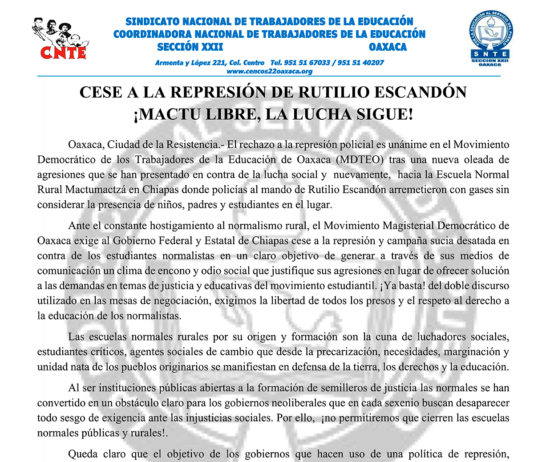 CNTE

SINDICATO NACIONAL DE TRABAJADORES DE LA EDUCACIÓN
COORDINADORA NACIONAL DE TRABAJADORES DE LA EDUCACIÓN
SECCIÓN XXII OAXACA

Armenta y López 221, Col. Centro Tel. 951 51 67033 / 951 51 40207
www.cencos22oaxaca.org

SNTE
SECCIÓN XXII
OAXACA

CESE A LA REPRESIÓN DE RUTILIO ESCANDÓN
¡MACTU LIBRE, LA LUCHA SIGUE!

Oaxaca, Ciudad de la Resistencia.- El rechazo a la represión policial es unánime en el Movimiento Democrático de los Trabajadores de la Educación de Oaxaca (MDTEO) tras una nueva oleada de agresiones que se han presentado en contra de la lucha social y nuevamente, hacia la Escuela Normal Rural Mactumactzá en Chiapas donde policías al mando de Rutilio Escandón arremetieron con gases sin considerar la presencia de niños, padres y estudiantes en el lugar.

Ante el constante hostigamiento al normalismo rural, el Movimiento Magisterial Democrático de Oaxaca exige al Gobierno Federal y Estatal de Chiapas cese a la represión y campaña sucia desatada en contra de los estudiantes normalistas en un claro objetivo de generar a través de sus medios de comunicación un clima de encono y odio social que justifique sus agresiones en lugar de ofrecer solución a las demandas en temas de justicia y educativas del movimiento estudiantil. ¡Ya basta! del doble discurso utilizado en las mesas de negociación, exigimos la libertad de todos los presos y el respeto al derecho a la educación de los normalistas.

Las escuelas normales rurales por su origen y formación son la cuna de luchadores sociales, estudiantes críticos, agentes sociales de cambio que desde la precarización, necesidades, marginación y unidad nata de los pueblos originarios se manifiestan en defensa de la tierra, los derechos y la educación.

Al ser instituciones públicas abiertas a la formación de semilleros de justicia las normales se han convertido en un obstáculo claro para los gobiernos neoliberales que en cada sexenio buscan desaparecer todo sesgo de exigencia ante las injusticias sociales. Por ello, ¡no permitiremos que cierren las escuelas normales públicas y rurales!.

Queda claro que el objetivo de los gobiernos que hacen uso de una política de represión,